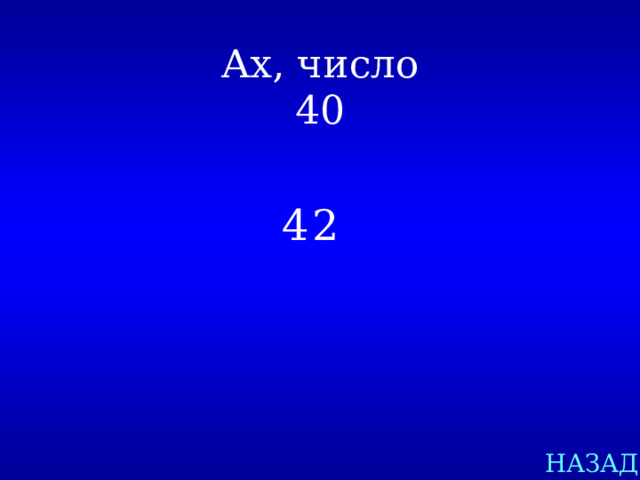 Ах, число
40

42

НАЗАД